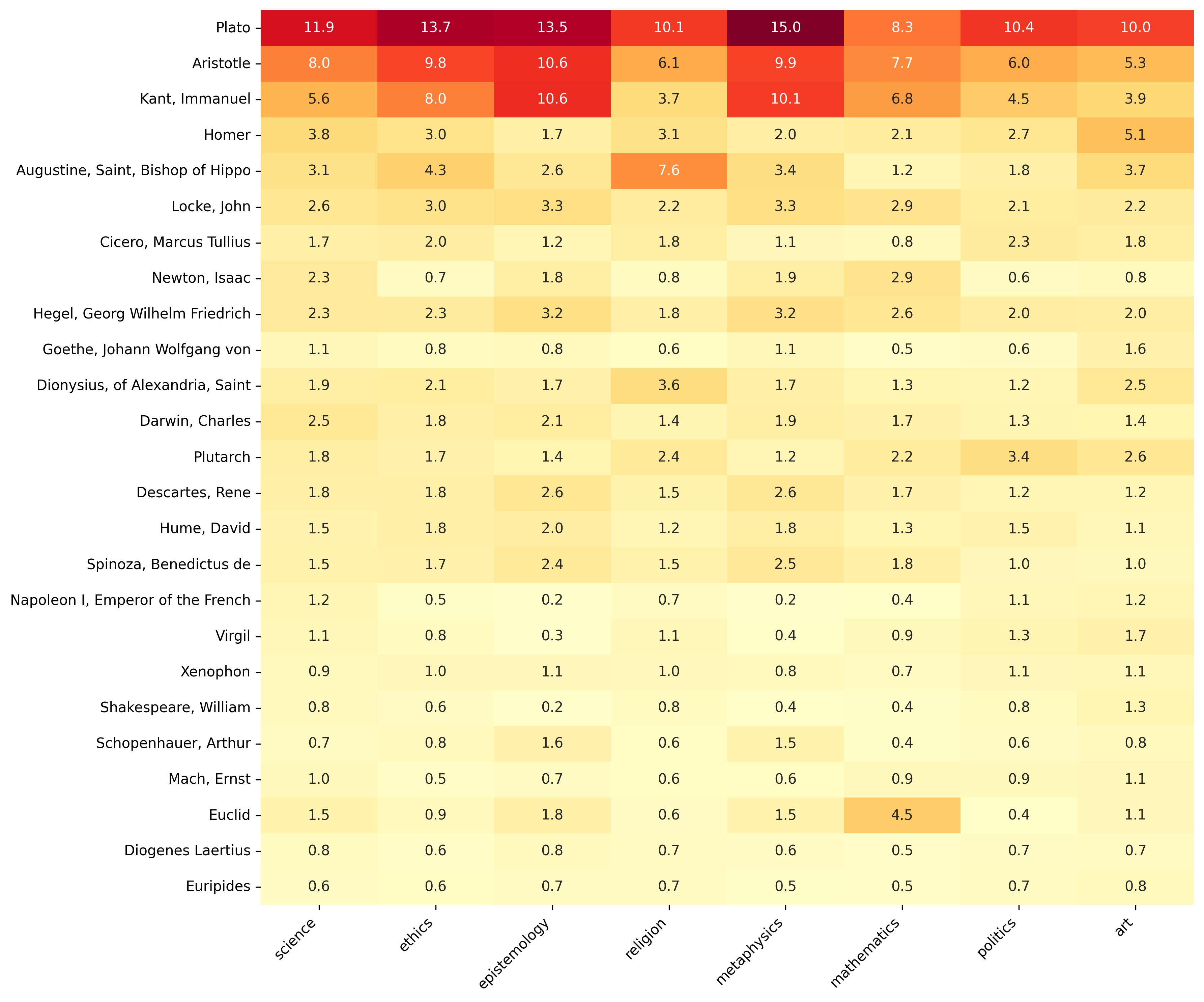 |  | science | ethics | epistemology | religion | metaphysics | mathematics | politics | art |
|---|---|---|---|---|---|---|---|---|
| Plato | 11.9 | 13.7 | 13.5 | 10.1 | 15.0 | 8.3 | 10.4 | 10.0 |
| Aristotle | 8.0 | 9.8 | 10.6 | 6.1 | 9.9 | 7.7 | 6.0 | 5.3 |
| Kant, Immanuel | 5.6 | 8.0 | 10.6 | 3.7 | 10.1 | 6.8 | 4.5 | 3.9 |
| Homer | 3.8 | 3.0 | 1.7 | 3.1 | 2.0 | 2.1 | 2.7 | 5.1 |
| Augustine, Saint, Bishop of Hippo | 3.1 | 4.3 | 2.6 | 7.6 | 3.4 | 1.2 | 1.8 | 3.7 |
| Locke, John | 2.6 | 3.0 | 3.3 | 2.2 | 3.3 | 2.9 | 2.1 | 2.2 |
| Cicero, Marcus Tullius | 1.7 | 2.0 | 1.2 | 1.8 | 1.1 | 0.8 | 2.3 | 1.8 |
| Newton, Isaac | 2.3 | 0.7 | 1.8 | 0.8 | 1.9 | 2.9 | 0.6 | 0.8 |
| Hegel, Georg Wilhelm Friedrich | 2.3 | 2.3 | 3.2 | 1.8 | 3.2 | 2.6 | 2.0 | 2.0 |
| Goethe, Johann Wolfgang von | 1.1 | 0.8 | 0.8 | 0.6 | 1.1 | 0.5 | 0.6 | 1.6 |
| Dionysius, of Alexandria, Saint | 1.9 | 2.1 | 1.7 | 3.6 | 1.7 | 1.3 | 1.2 | 2.5 |
| Darwin, Charles | 2.5 | 1.8 | 2.1 | 1.4 | 1.9 | 1.7 | 1.3 | 1.4 |
| Plutarch | 1.8 | 1.7 | 1.4 | 2.4 | 1.2 | 2.2 | 3.4 | 2.6 |
| Descartes, Rene | 1.8 | 1.8 | 2.6 | 1.5 | 2.6 | 1.7 | 1.2 | 1.2 |
| Hume, David | 1.5 | 1.8 | 2.0 | 1.2 | 1.8 | 1.3 | 1.5 | 1.1 |
| Spinoza, Benedictus de | 1.5 | 1.7 | 2.4 | 1.5 | 2.5 | 1.8 | 1.0 | 1.0 |
| Napoleon I, Emperor of the French | 1.2 | 0.5 | 0.2 | 0.7 | 0.2 | 0.4 | 1.1 | 1.2 |
| Virgil | 1.1 | 0.8 | 0.3 | 1.1 | 0.4 | 0.9 | 1.3 | 1.7 |
| Xenophon | 0.9 | 1.0 | 1.1 | 1.0 | 0.8 | 0.7 | 1.1 | 1.1 |
| Shakespeare, William | 0.8 | 0.6 | 0.2 | 0.8 | 0.4 | 0.4 | 0.8 | 1.3 |
| Schopenhauer, Arthur | 0.7 | 0.8 | 1.6 | 0.6 | 1.5 | 0.4 | 0.6 | 0.8 |
| Mach, Ernst | 1.0 | 0.5 | 0.7 | 0.6 | 0.6 | 0.9 | 0.9 | 1.1 |
| Euclid | 1.5 | 0.9 | 1.8 | 0.6 | 1.5 | 4.5 | 0.4 | 1.1 |
| Diogenes Laertius | 0.8 | 0.6 | 0.8 | 0.7 | 0.6 | 0.5 | 0.7 | 0.7 |
| Euripides | 0.6 | 0.6 | 0.7 | 0.7 | 0.5 | 0.5 | 0.7 | 0.8 |